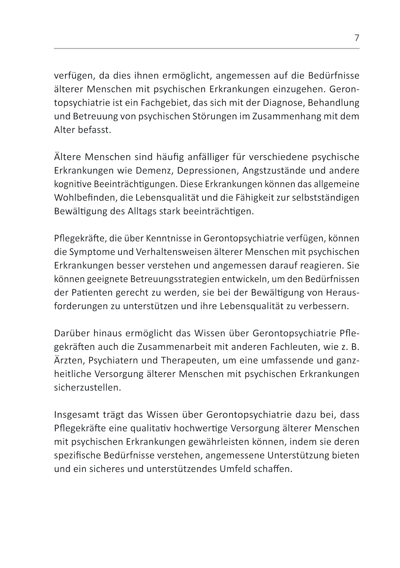 7

verfügen, da dies ihnen ermöglicht, angemessen auf die Bedürfnisse älterer Menschen mit psychischen Erkrankungen einzugehen. Gerontopsychiatrie ist ein Fachgebiet, das sich mit der Diagnose, Behandlung und Betreuung von psychischen Störungen im Zusammenhang mit dem Alter befasst.

Ältere Menschen sind häufig anfälliger für verschiedene psychische Erkrankungen wie Demenz, Depressionen, Angstzustände und andere kognitive Beeinträchtigungen. Diese Erkrankungen können das allgemeine Wohlbefinden, die Lebensqualität und die Fähigkeit zur selbstständigen Bewältigung des Alltags stark beeinträchtigen.

Pflegekräfte, die über Kenntnisse in Gerontopsychiatrie verfügen, können die Symptome und Verhaltensweisen älterer Menschen mit psychischen Erkrankungen besser verstehen und angemessen darauf reagieren. Sie können geeignete Betreuungsstrategien entwickeln, um den Bedürfnissen der Patienten gerecht zu werden, sie bei der Bewältigung von Herausforderungen zu unterstützen und ihre Lebensqualität zu verbessern.

Darüber hinaus ermöglicht das Wissen über Gerontopsychiatrie Pflegekräften auch die Zusammenarbeit mit anderen Fachleuten, wie z. B. Ärzten, Psychiatern und Therapeuten, um eine umfassende und ganzheitliche Versorgung älterer Menschen mit psychischen Erkrankungen sicherzustellen.

Insgesamt trägt das Wissen über Gerontopsychiatrie dazu bei, dass Pflegekräfte eine qualitativ hochwertige Versorgung älterer Menschen mit psychischen Erkrankungen gewährleisten können, indem sie deren spezifische Bedürfnisse verstehen, angemessene Unterstützung bieten und ein sicheres und unterstützendes Umfeld schaffen.